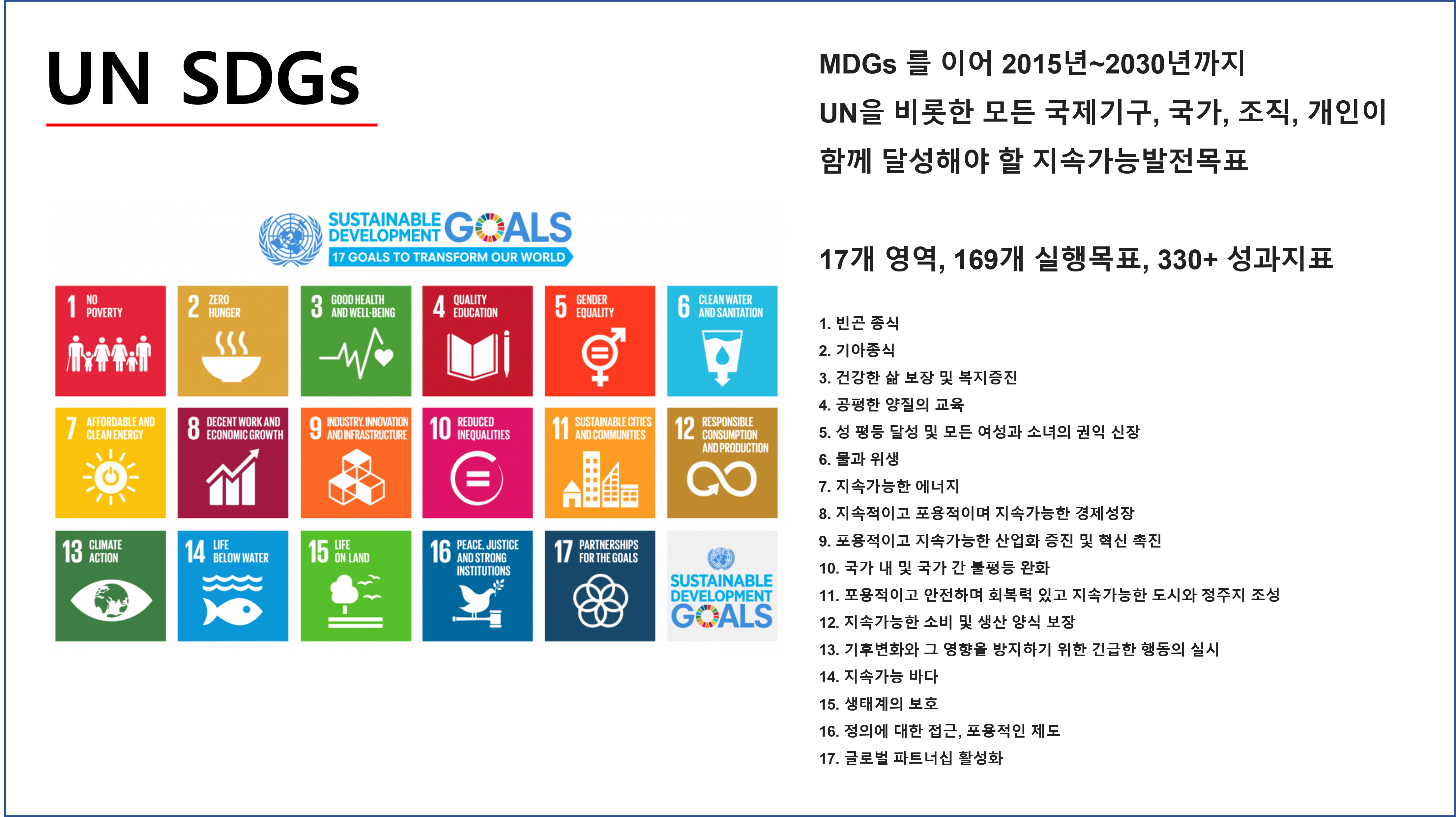 UN SDGs

SUSTAINABLE DEVELOPMENT GOALS
17 GOALS TO TRANSFORM OUR WORLD

1 NO POVERTY
2 ZERO HUNGER
3 GOOD HEALTH AND WELL-BEING
4 QUALITY EDUCATION
5 GENDER EQUALITY
6 CLEAN WATER AND SANITATION
7 AFFORDABLE AND CLEAN ENERGY
8 DECENT WORK AND ECONOMIC GROWTH
9 INDUSTRY, INNOVATION AND INFRASTRUCTURE
10 REDUCED INEQUALITIES
11 SUSTAINABLE CITIES AND COMMUNITIES
12 RESPONSIBLE CONSUMPTION AND PRODUCTION
13 CLIMATE ACTION
14 LIFE BELOW WATER
15 LIFE ON LAND
16 PEACE, JUSTICE AND STRONG INSTITUTIONS
17 PARTNERSHIPS FOR THE GOALS
SUSTAINABLE DEVELOPMENT GOALS

MDGs 를 이어 2015년~2030년까지
UN을 비롯한 모든 국제기구, 국가, 조직, 개인이
함께 달성해야 할 지속가능발전목표

17개 영역, 169개 실행목표, 330+ 성과지표

1. 빈곤 종식
2. 기아종식
3. 건강한 삶 보장 및 복지증진
4. 공평한 양질의 교육
5. 성 평등 달성 및 모든 여성과 소녀의 권익 신장
6. 물과 위생
7. 지속가능한 에너지
8. 지속적이고 포용적이며 지속가능한 경제성장
9. 포용적이고 지속가능한 산업화 증진 및 혁신 촉진
10. 국가 내 및 국가 간 불평등 완화
11. 포용적이고 안전하며 회복력 있고 지속가능한 도시와 정주지 조성
12. 지속가능한 소비 및 생산 양식 보장
13. 기후변화와 그 영향을 방지하기 위한 긴급한 행동의 실시
14. 지속가능 바다
15. 생태계의 보호
16. 정의에 대한 접근, 포용적인 제도
17. 글로벌 파트너십 활성화